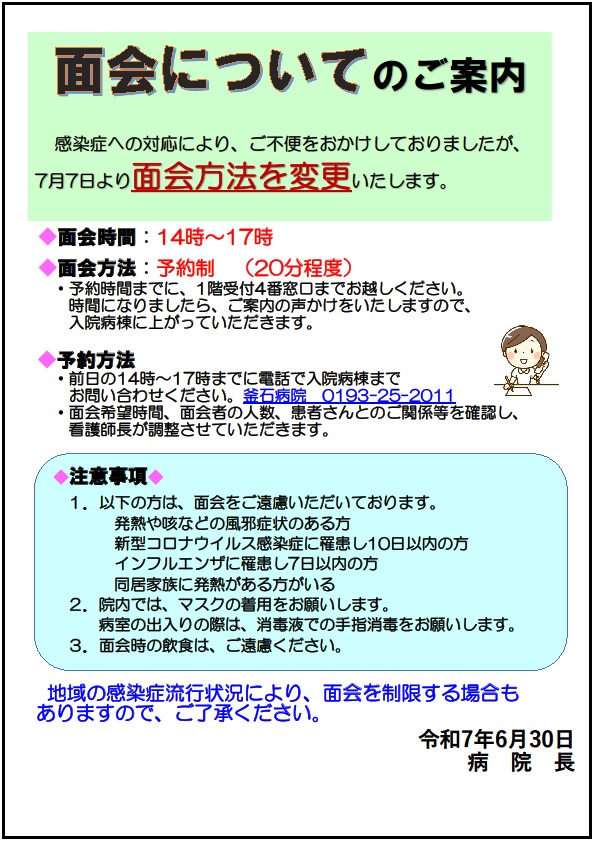 面会についてのご案内

感染症への対応により、ご不便をおかけしておりましたが、7月7日より面会方法を変更いたします。

◆面会時間：14時～17時

◆面会方法：予約制　（20分程度）
・予約時間までに、1階受付4番窓口までお越しください。時間になりましたら、ご案内の声かけをいたしますので、入院病棟に上がっていただきます。

◆予約方法
・前日の14時～17時までに電話で入院病棟までお問い合わせください。釜石病院　0193-25-2011
・面会希望時間、面会者の人数、患者さんとのご関係等を確認し、看護師長が調整させていただきます。

◆注意事項◆
1．以下の方は、面会をご遠慮いただいております。
発熱や咳などの風邪症状のある方
新型コロナウイルス感染症に罹患し10日以内の方
インフルエンザに罹患し7日以内の方
同居家族に発熱がある方がいる
2．院内では、マスクの着用をお願いします。
病室の出入りの際は、消毒液での手指消毒をお願いします。
3．面会時の飲食は、ご遠慮ください。

地域の感染症流行状況により、面会を制限する場合もありますので、ご了承ください。

令和7年6月30日
病　院　長